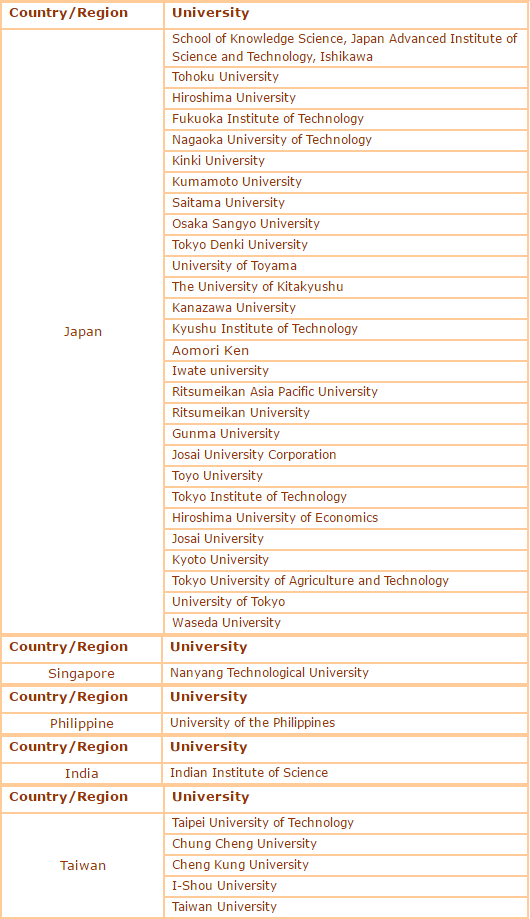 | Country/Region | University |
|---|---|
| Japan | School of Knowledge Science, Japan Advanced Institute of Science and Technology, Ishikawa |
| | Tohoku University |
| | Hiroshima University |
| | Fukuoka Institute of Technology |
| | Nagaoka University of Technology |
| | Kinki University |
| | Kumamoto University |
| | Saitama University |
| | Osaka Sangyo University |
| | Tokyo Denki University |
| | University of Toyama |
| | The University of Kitakyushu |
| | Kanazawa University |
| | Kyushu Institute of Technology |
| | Aomori Ken |
| | Iwate university |
| | Ritsumeikan Asia Pacific University |
| | Ritsumeikan University |
| | Gunma University |
| | Josai University Corporation |
| | Toyo University |
| | Tokyo Institute of Technology |
| | Hiroshima University of Economics |
| | Josai University |
| | Kyoto University |
| | Tokyo University of Agriculture and Technology |
| | University of Tokyo |
| | Waseda University |

| Country/Region | University |
|---|---|
| Singapore | Nanyang Technological University |

| Country/Region | University |
|---|---|
| Philippine | University of the Philippines |

| Country/Region | University |
|---|---|
| India | Indian Institute of Science |

| Country/Region | University |
|---|---|
| Taiwan | Taipei University of Technology |
| | Chung Cheng University |
| | Cheng Kung University |
| | I-Shou University |
| | Taiwan University |